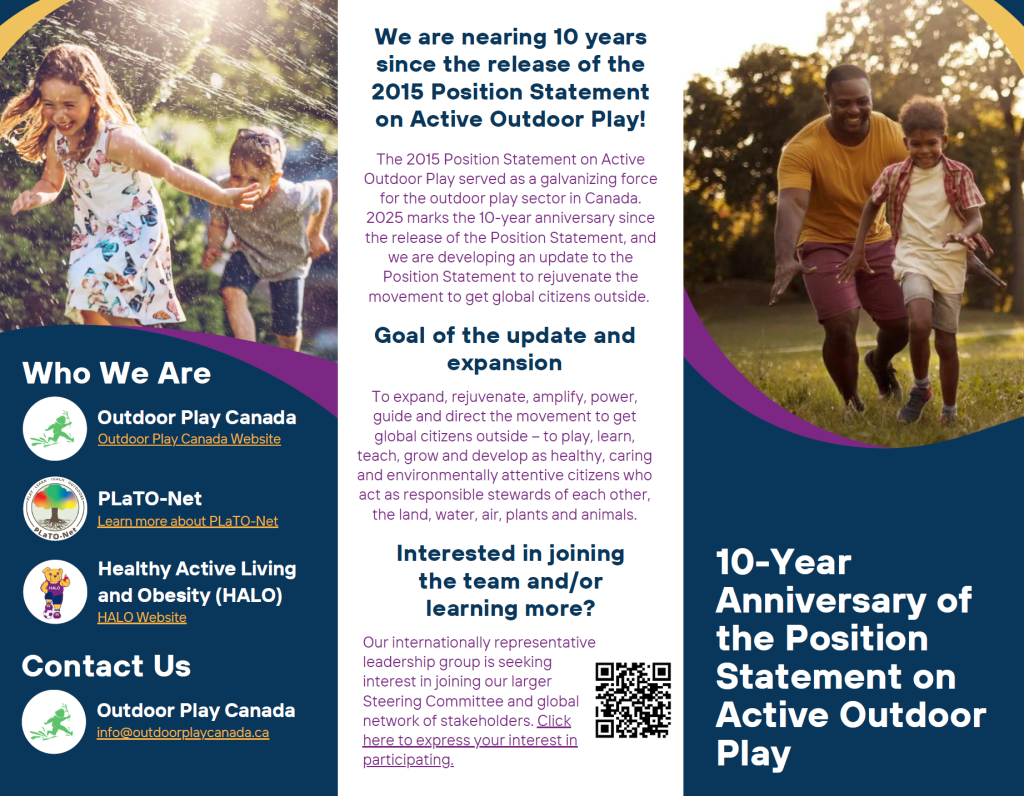 Who We Are

Outdoor Play Canada
Outdoor Play Canada Website

PLaTO-Net
Learn more about PLaTO-Net

Healthy Active Living and Obesity (HALO)
HALO Website

Contact Us

Outdoor Play Canada
info@outdoorplaycanada.ca

We are nearing 10 years since the release of the 2015 Position Statement on Active Outdoor Play!

The 2015 Position Statement on Active Outdoor Play served as a galvanizing force for the outdoor play sector in Canada. 2025 marks the 10-year anniversary since the release of the Position Statement, and we are developing an update to the Position Statement to rejuvenate the movement to get global citizens outside.

Goal of the update and expansion

To expand, rejuvenate, amplify, power, guide and direct the movement to get global citizens outside – to play, learn, teach, grow and develop as healthy, caring and environmentally attentive citizens who act as responsible stewards of each other, the land, water, air, plants and animals.

Interested in joining the team and/or learning more?

Our internationally representative leadership group is seeking interest in joining our larger Steering Committee and global network of stakeholders. Click here to express your interest in participating.

10-Year Anniversary of the Position Statement on Active Outdoor Play